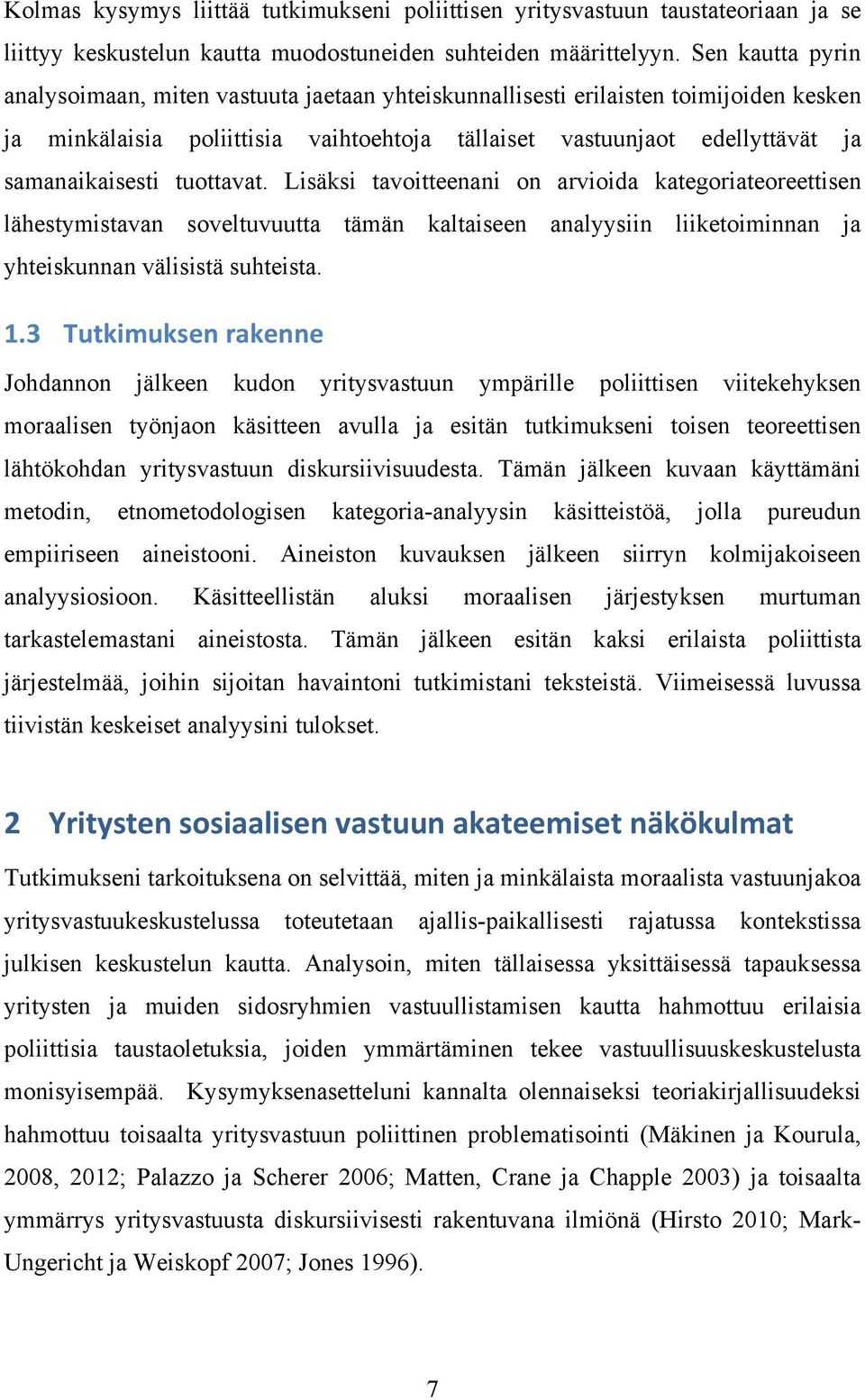 Kolmas kysymys liittää tutkimukseni poliittisen yritysvastuun taustateoriaan ja se liittyy keskustelun kautta muodostuneiden suhteiden määrittelyyn. Sen kautta pyrin analysoimaan, miten vastuuta jaetaan yhteiskunnallisesti erilaisten toimijoiden kesken ja minkälaisia poliittisia vaihtoehtoja tällaiset vastuunjaot edellyttävät ja samanaikaisesti tuottavat. Lisäksi tavoitteenani on arvioida kategoriateoreettisen lähestymistavan soveltuvuutta tämän kaltaiseen analyysiin liiketoiminnan ja yhteiskunnan välisistä suhteista.

1.3 Tutkimuksen rakenne

Johdannon jälkeen kudon yritysvastuun ympärille poliittisen viitekehyksen moraalisen työnjaon käsitteen avulla ja esitän tutkimukseni toisen teoreettisen lähtökohdan yritysvastuun diskursiivisuudesta. Tämän jälkeen kuvaan käyttämäni metodin, etnometodologisen kategoria-analyysin käsitteistöä, jolla pureudun empiiriseen aineistooni. Aineiston kuvauksen jälkeen siirryn kolmijakoiseen analyysiosioon. Käsitteellistän aluksi moraalisen järjestyksen murtuman tarkastelemastani aineistosta. Tämän jälkeen esitän kaksi erilaista poliittista järjestelmää, joihin sijoitan havaintoni tutkimistani teksteistä. Viimeisessä luvussa tiivistän keskeiset analyysini tulokset.

2 Yritysten sosiaalisen vastuun akateemiset näkökulmat

Tutkimukseni tarkoituksena on selvittää, miten ja minkälaista moraalista vastuunjakoa yritysvastuukeskustelussa toteutetaan ajallis-paikallisesti rajatussa kontekstissa julkisen keskustelun kautta. Analysoin, miten tällaisessa yksittäisessä tapauksessa yritysten ja muiden sidosryhmien vastuullistamisen kautta hahmottuu erilaisia poliittisia taustaoletuksia, joiden ymmärtäminen tekee vastuullisuuskeskustelusta monisyisempää. Kysymyksenasetteluni kannalta olennaiseksi teoriakirjallisuudeksi hahmottuu toisaalta yritysvastuun poliittinen problematisointi (Mäkinen ja Kourula, 2008, 2012; Palazzo ja Scherer 2006; Matten, Crane ja Chapple 2003) ja toisaalta ymmärrys yritysvastuusta diskursiivisesti rakentuvana ilmiönä (Hirsto 2010; Mark-Ungericht ja Weiskopf 2007; Jones 1996).

7